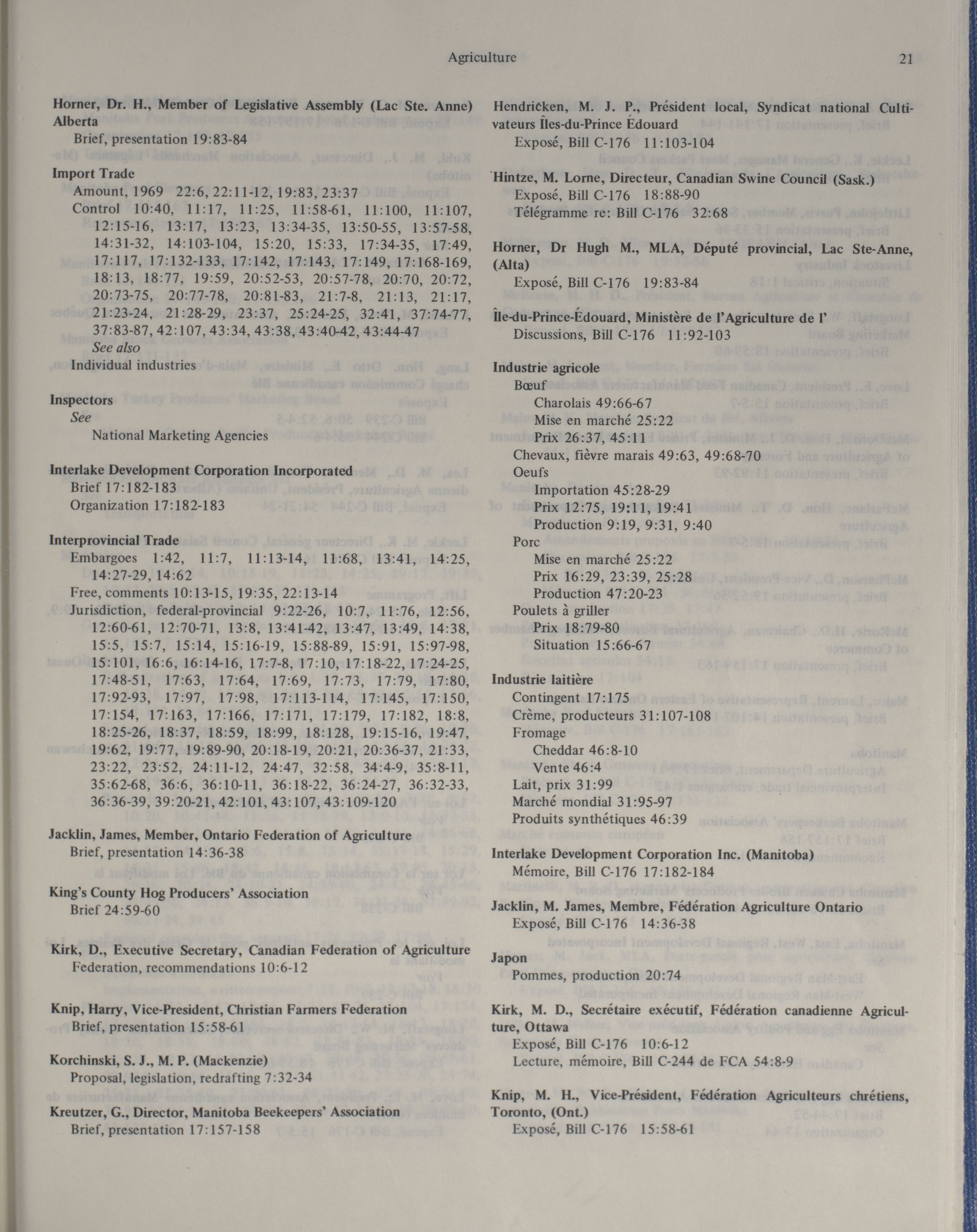 Agriculture 21

Horner, Dr. H., Member of Legislative Assembly (Lac Ste. Anne) Alberta
Brief, presentation 19:83-84

Import Trade
Amount, 1969 22:6, 22:11-12, 19:83, 23:37
Control 10:40, 11:17, 11:25, 11:58-61, 11:100, 11:107, 12:15-16, 13:17, 13:23, 13:34-35, 13:50-55, 13:57-58, 14:31-32, 14:103-104, 15:20, 15:33, 17:34-35, 17:49, 17:117, 17:132-133, 17:142, 17:143, 17:149, 17:168-169, 18:13, 18:77, 19:59, 20:52-53, 20:57-78, 20:70, 20:72, 20:73-75, 20:77-78, 20:81-83, 21:7-8, 21:13, 21:17, 21:23-24, 21:28-29, 23:37, 25:24-25, 32:41, 37:74-77, 37:83-87, 42:107, 43:34, 43:38, 43:40-42, 43:44-47
See also
Individual industries

Inspectors
See
National Marketing Agencies

Interlake Development Corporation Incorporated
Brief 17:182-183
Organization 17:182-183

Interprovincial Trade
Embargoes 1:42, 11:7, 11:13-14, 11:68, 13:41, 14:25, 14:27-29, 14:62
Free, comments 10:13-15, 19:35, 22:13-14
Jurisdiction, federal-provincial 9:22-26, 10:7, 11:76, 12:56, 12:60-61, 12:70-71, 13:8, 13:41-42, 13:47, 13:49, 14:38, 15:5, 15:7, 15:14, 15:16-19, 15:88-89, 15:91, 15:97-98, 15:101, 16:6, 16:14-16, 17:7-8, 17:10, 17:18-22, 17:24-25, 17:48-51, 17:63, 17:64, 17:69, 17:73, 17:79, 17:80, 17:92-93, 17:97, 17:98, 17:113-114, 17:145, 17:150, 17:154, 17:163, 17:166, 17:171, 17:179, 17:182, 18:8, 18:25-26, 18:37, 18:59, 18:99, 18:128, 19:15-16, 19:47, 19:62, 19:77, 19:89-90, 20:18-19, 20:21, 20:36-37, 21:33, 23:22, 23:52, 24:11-12, 24:47, 32:58, 34:4-9, 35:8-11, 35:62-68, 36:6, 36:10-11, 36:18-22, 36:24-27, 36:32-33, 36:36-39, 39:20-21, 42:101, 43:107, 43:109-120

Jacklin, James, Member, Ontario Federation of Agriculture
Brief, presentation 14:36-38

King's County Hog Producers' Association
Brief 24:59-60

Kirk, D., Executive Secretary, Canadian Federation of Agriculture
Federation, recommendations 10:6-12

Knip, Harry, Vice-President, Christian Farmers Federation
Brief, presentation 15:58-61

Korchinski, S. J., M. P. (Mackenzie)
Proposal, legislation, redrafting 7:32-34

Kreutzer, G., Director, Manitoba Beekeepers' Association
Brief, presentation 17:157-158

Hendricken, M. J. P., Président local, Syndicat national Cultivateurs Îles-du-Prince Édouard
Exposé, Bill C-176 11:103-104

Hintze, M. Lorne, Directeur, Canadian Swine Council (Sask.)
Exposé, Bill C-176 18:88-90
Télégramme re: Bill C-176 32:68

Horner, Dr Hugh M., MLA, Député provincial, Lac Ste-Anne, (Alta)
Exposé, Bill C-176 19:83-84

Île-du-Prince-Édouard, Ministère de l'Agriculture de l'
Discussions, Bill C-176 11:92-103

Industrie agricole
Bœuf
Charolais 49:66-67
Mise en marché 25:22
Prix 26:37, 45:11
Chevaux, fièvre marais 49:63, 49:68-70
Oeufs
Importation 45:28-29
Prix 12:75, 19:11, 19:41
Production 9:19, 9:31, 9:40
Porc
Mise en marché 25:22
Prix 16:29, 23:39, 25:28
Production 47:20-23
Poulets à griller
Prix 18:79-80
Situation 15:66-67

Industrie laitière
Contingent 17:175
Crème, producteurs 31:107-108
Fromage
Cheddar 46:8-10
Vente 46:4
Lait, prix 31:99
Marché mondial 31:95-97
Produits synthétiques 46:39

Interlake Development Corporation Inc. (Manitoba)
Mémoire, Bill C-176 17:182-184

Jacklin, M. James, Membre, Fédération Agriculture Ontario
Exposé, Bill C-176 14:36-38

Japon
Pommes, production 20:74

Kirk, M. D., Secrétaire exécutif, Fédération canadienne Agriculture, Ottawa
Exposé, Bill C-176 10:6-12
Lecture, mémoire, Bill C-244 de FCA 54:8-9

Knip, M. H., Vice-Président, Fédération Agriculteurs chrétiens, Toronto, (Ont.)
Exposé, Bill C-176 15:58-61